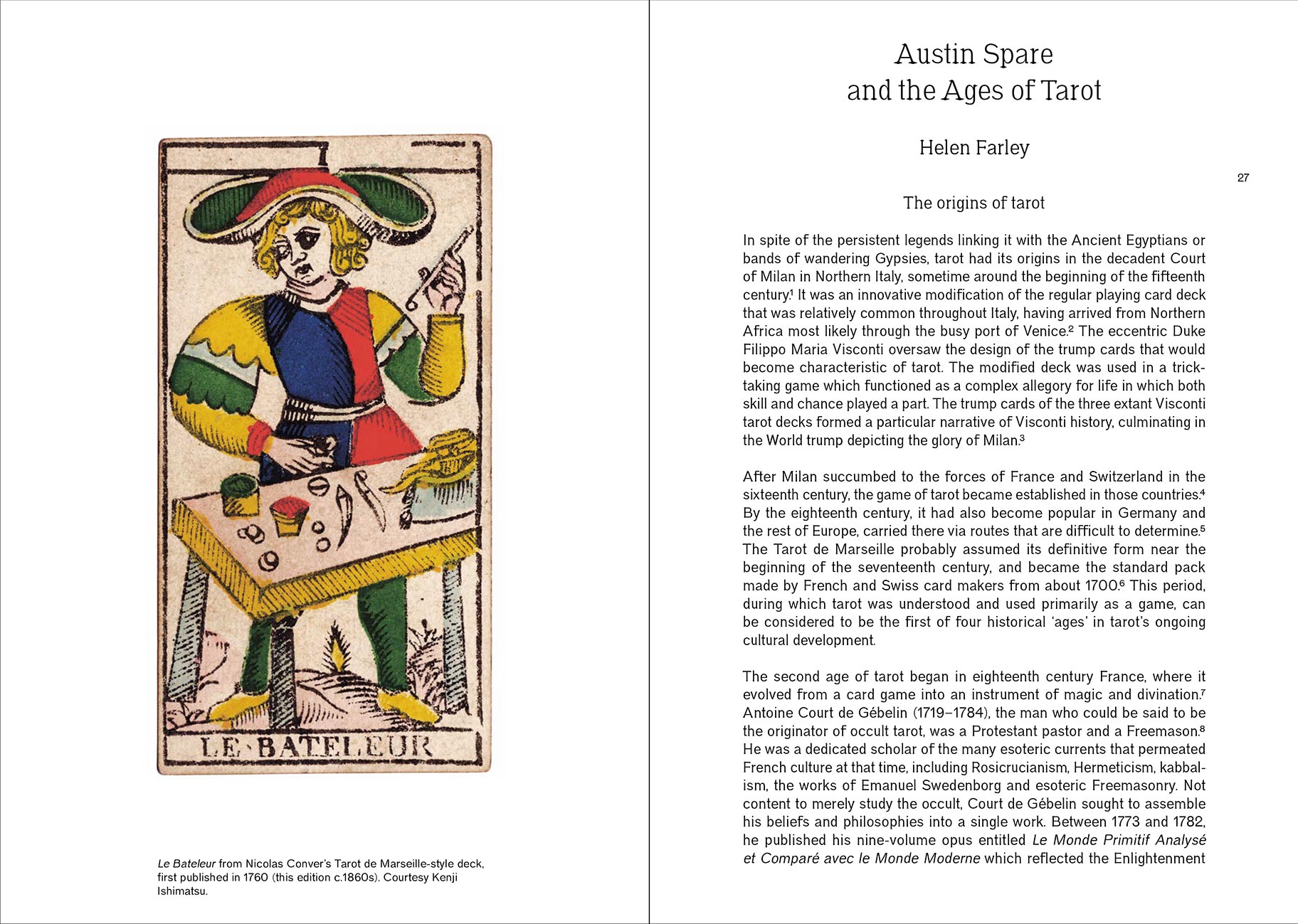 I

LE·BATELEUR

Le Bateleur from Nicolas Conver's Tarot de Marseille-style deck, first published in 1760 (this edition c.1860s). Courtesy Kenji Ishimatsu.

Austin Spare and the Ages of Tarot

Helen Farley

27

The origins of tarot

In spite of the persistent legends linking it with the Ancient Egyptians or bands of wandering Gypsies, tarot had its origins in the decadent Court of Milan in Northern Italy, sometime around the beginning of the fifteenth century.$^1$ It was an innovative modification of the regular playing card deck that was relatively common throughout Italy, having arrived from Northern Africa most likely through the busy port of Venice.$^2$ The eccentric Duke Filippo Maria Visconti oversaw the design of the trump cards that would become characteristic of tarot. The modified deck was used in a trick-taking game which functioned as a complex allegory for life in which both skill and chance played a part. The trump cards of the three extant Visconti tarot decks formed a particular narrative of Visconti history, culminating in the World trump depicting the glory of Milan.$^3$

After Milan succumbed to the forces of France and Switzerland in the sixteenth century, the game of tarot became established in those countries.$^4$ By the eighteenth century, it had also become popular in Germany and the rest of Europe, carried there via routes that are difficult to determine.$^5$ The Tarot de Marseille probably assumed its definitive form near the beginning of the seventeenth century, and became the standard pack made by French and Swiss card makers from about 1700.$^6$ This period, during which tarot was understood and used primarily as a game, can be considered to be the first of four historical 'ages' in tarot's ongoing cultural development.

The second age of tarot began in eighteenth century France, where it evolved from a card game into an instrument of magic and divination.$^7$ Antoine Court de Gébelin (1719–1784), the man who could be said to be the originator of occult tarot, was a Protestant pastor and a Freemason.$^8$ He was a dedicated scholar of the many esoteric currents that permeated French culture at that time, including Rosicrucianism, Hermeticism, kabbalism, the works of Emanuel Swedenborg and esoteric Freemasonry. Not content to merely study the occult, Court de Gébelin sought to assemble his beliefs and philosophies into a single work. Between 1773 and 1782, he published his nine-volume opus entitled Le Monde Primitif Analysé et Comparé avec le Monde Moderne which reflected the Enlightenment